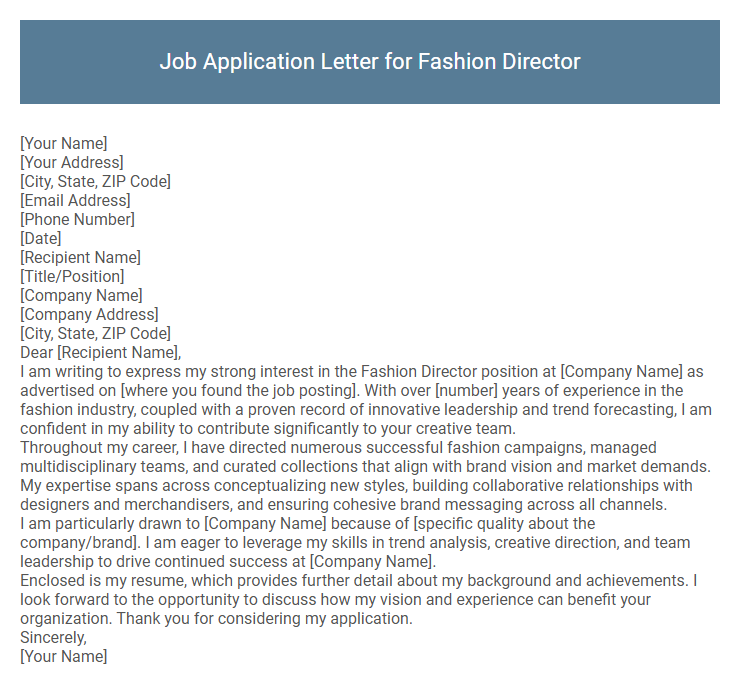 Job Application Letter for Fashion Director

[Your Name]
[Your Address]
[City, State, ZIP Code]
[Email Address]
[Phone Number]
[Date]
[Recipient Name]
[Title/Position]
[Company Name]
[Company Address]
[City, State, ZIP Code]
Dear [Recipient Name],
I am writing to express my strong interest in the Fashion Director position at [Company Name] as advertised on [where you found the job posting]. With over [number] years of experience in the fashion industry, coupled with a proven record of innovative leadership and trend forecasting, I am confident in my ability to contribute significantly to your creative team.
Throughout my career, I have directed numerous successful fashion campaigns, managed multidisciplinary teams, and curated collections that align with brand vision and market demands. My expertise spans across conceptualizing new styles, building collaborative relationships with designers and merchandisers, and ensuring cohesive brand messaging across all channels.
I am particularly drawn to [Company Name] because of [specific quality about the company/brand]. I am eager to leverage my skills in trend analysis, creative direction, and team leadership to drive continued success at [Company Name].
Enclosed is my resume, which provides further detail about my background and achievements. I look forward to the opportunity to discuss how my vision and experience can benefit your organization. Thank you for considering my application.
Sincerely,
[Your Name]